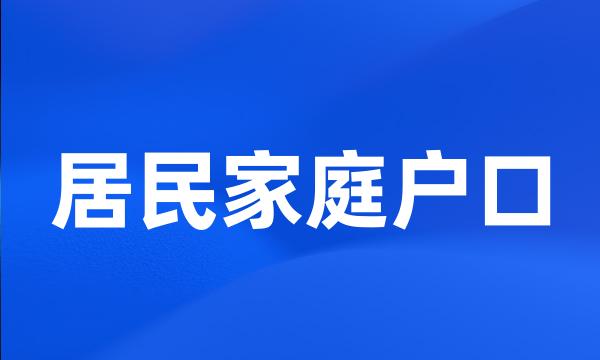 居民家庭户口